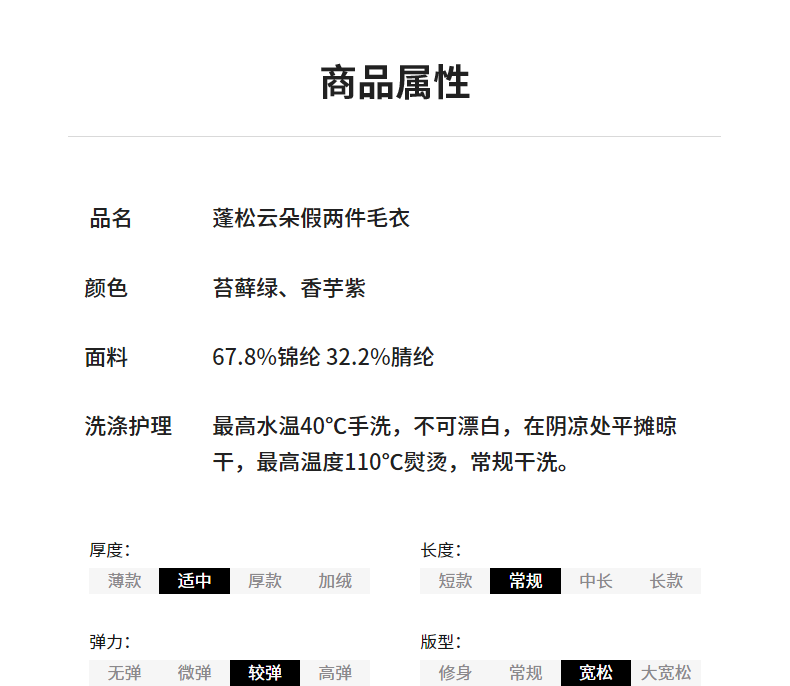 商品属性

品名 蓬松云朵假两件毛衣

颜色 苔藓绿、香芋紫

面料 67.8%锦纶 32.2%腈纶

洗涤护理 最高水温40°C手洗，不可漂白，在阴凉处平摊晾干，最高温度110°C熨烫，常规干洗。

厚度：
薄款 适中 厚款 加绒

弹力：
无弹 微弹 较弹 高弹

长度：
短款 常规 中长 长款

版型：
修身 常规 宽松 大宽松